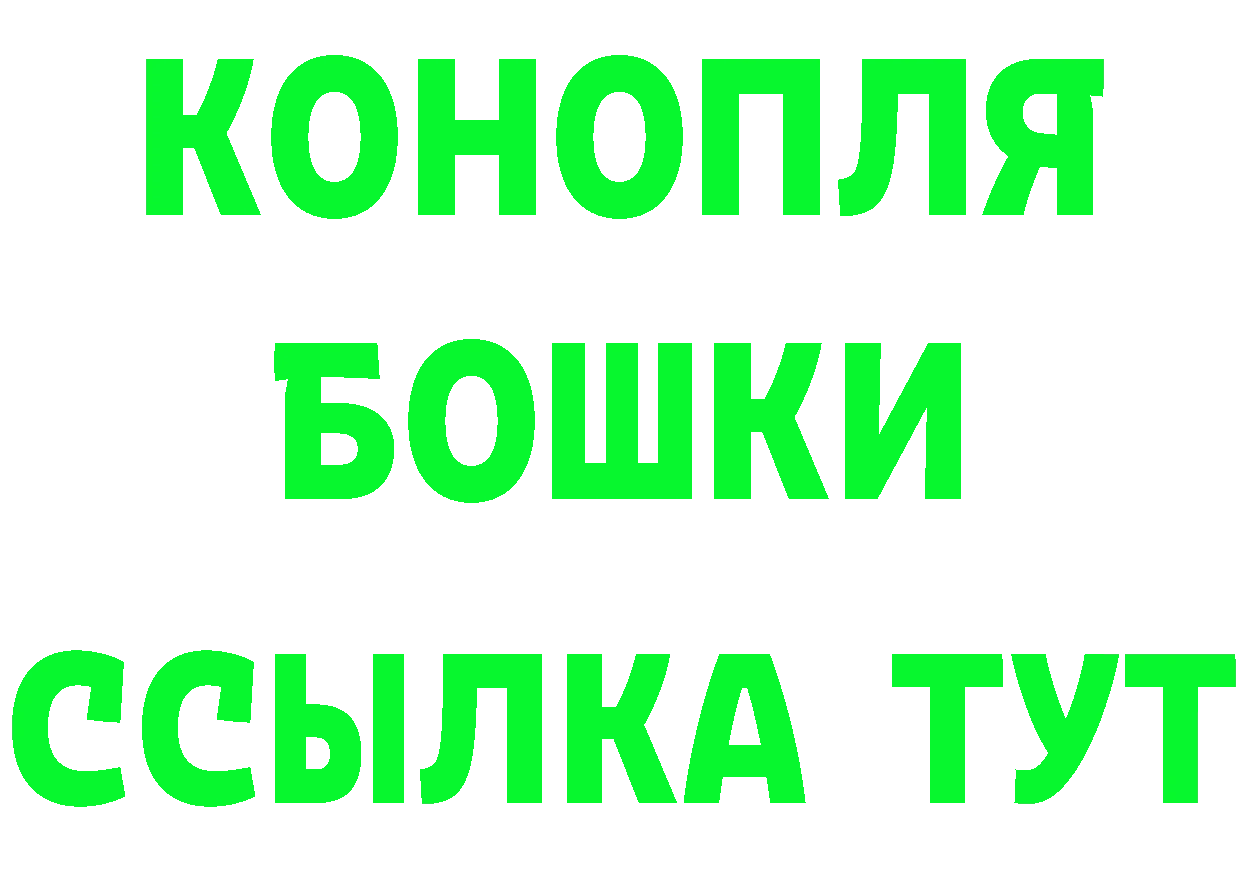 КОНОПЛЯ
БОШКИ
ССЫЛКА ТУТ